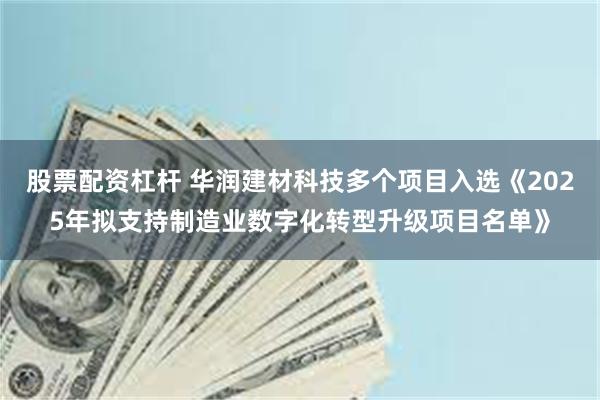 股票配资杠杆 华润建材科技多个项目入选《2025年拟支持制造业数字化转型升级项目名单》